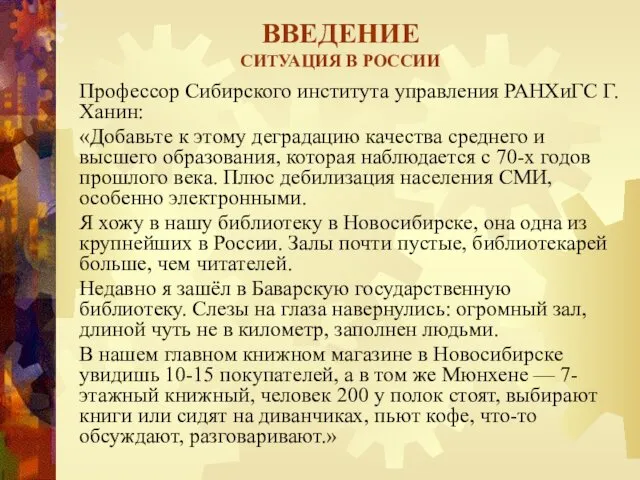 ВВЕДЕНИЕ
СИТУАЦИЯ В РОССИИ

Профессор Сибирского института управления РАНХиГС Г. Ханин:

«Добавьте к этому деградацию качества среднего и высшего образования, которая наблюдается с 70-х годов прошлого века. Плюс дебилизация населения СМИ, особенно электронными.

Я хожу в нашу библиотеку в Новосибирске, она одна из крупнейших в России. Залы почти пустые, библиотекарей больше, чем читателей.

Недавно я зашёл в Баварскую государственную библиотеку. Слезы на глаза навернулись: огромный зал, длиной чуть не в километр, заполнен людьми.

В нашем главном книжном магазине в Новосибирске увидишь 10-15 покупателей, а в том же Мюнхене — 7-этажный книжный, человек 200 у полок стоят, выбирают книги или сидят на диванчиках, пьют кофе, что-то обсуждают, разговаривают.»